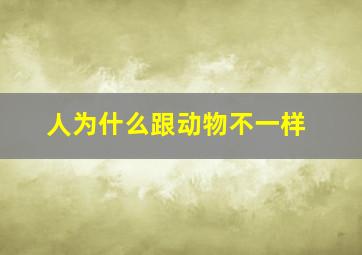 人为什么跟动物不一样